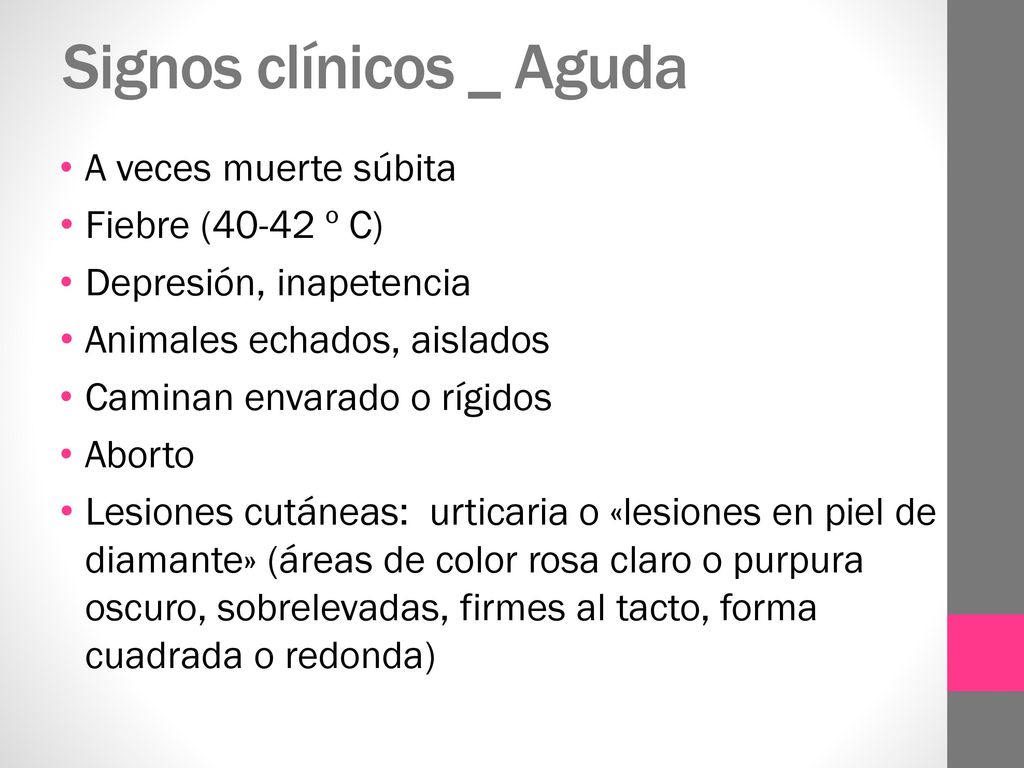 Signos clínicos _ Aguda

• A veces muerte súbita
• Fiebre (40-42 º C)
• Depresión, inapetencia
• Animales echados, aislados
• Caminan envarado o rígidos
• Aborto
• Lesiones cutáneas: urticaria o «lesiones en piel de diamante» (áreas de color rosa claro o purpura oscuro, sobrelevadas, firmes al tacto, forma cuadrada o redonda)